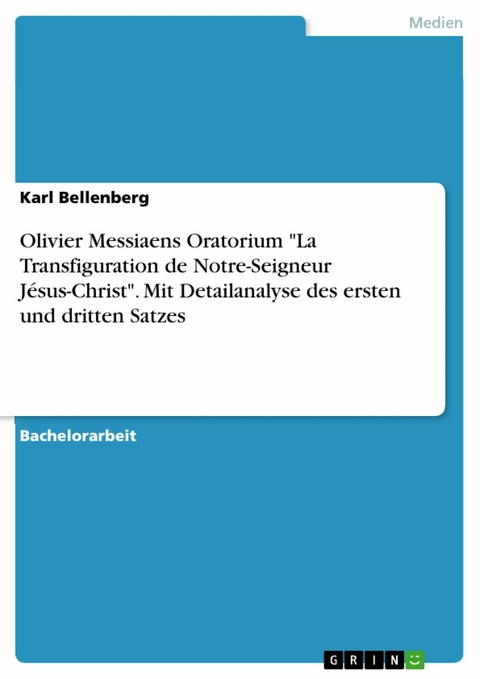 Medien

Karl Bellenberg

Olivier Messiaens Oratorium "La Transfiguration de Notre-Seigneur Jésus-Christ". Mit Detailanalyse des ersten und dritten Satzes

Bachelorarbeit

GRIN